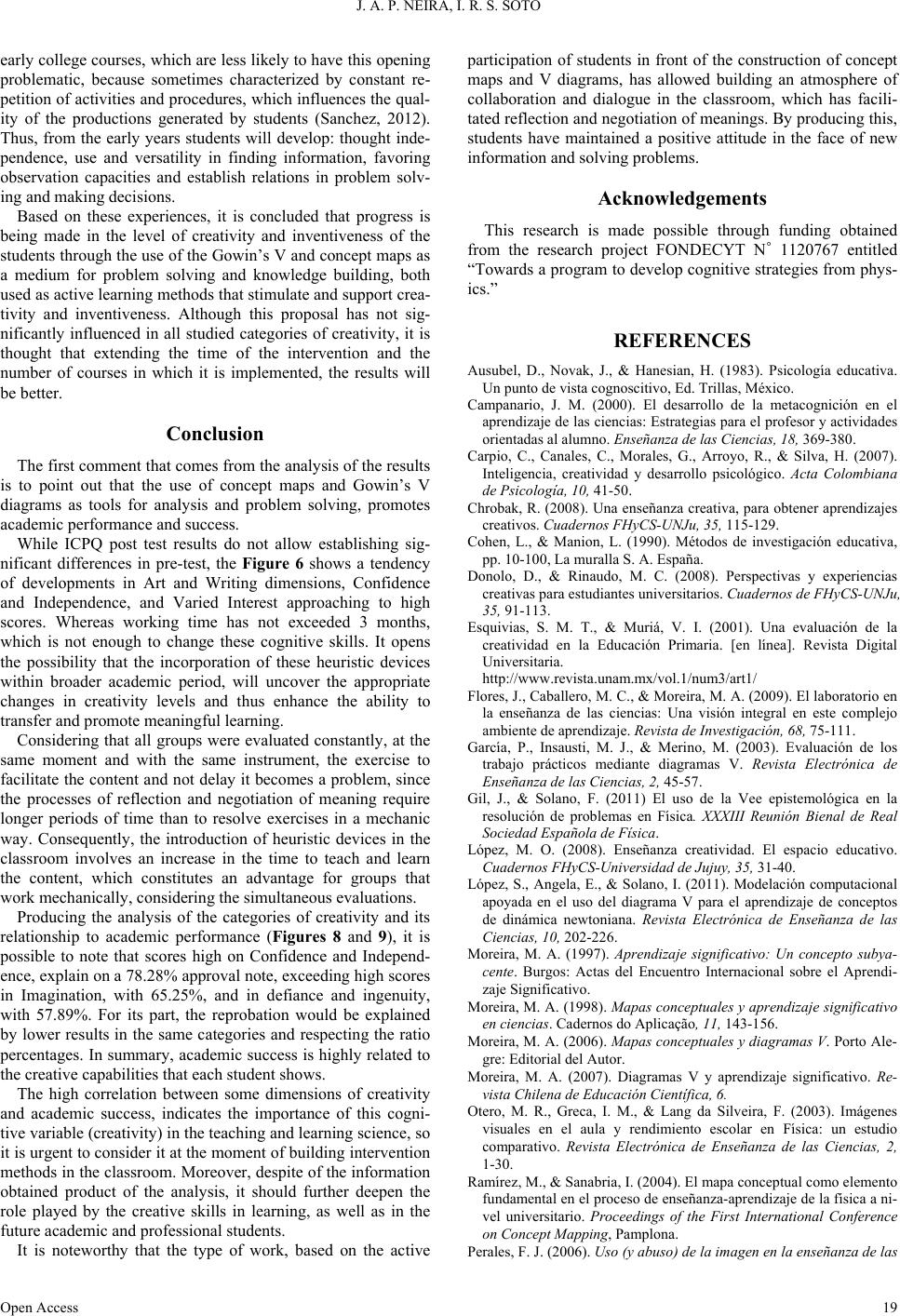 J. A. P. NEIRA, I. R. S. SOTO

early college courses, which are less likely to have this opening problematic, because sometimes characterized by constant repetition of activities and procedures, which influences the quality of the productions generated by students (Sanchez, 2012). Thus, from the early years students will develop: thought independence, use and versatility in finding information, favoring observation capacities and establish relations in problem solving and making decisions.

Based on these experiences, it is concluded that progress is being made in the level of creativity and inventiveness of the students through the use of the Gowin's V and concept maps as a medium for problem solving and knowledge building, both used as active learning methods that stimulate and support creativity and inventiveness. Although this proposal has not significantly influenced in all studied categories of creativity, it is thought that extending the time of the intervention and the number of courses in which it is implemented, the results will be better.

Conclusion

The first comment that comes from the analysis of the results is to point out that the use of concept maps and Gowin's V diagrams as tools for analysis and problem solving, promotes academic performance and success.

While ICPQ post test results do not allow establishing significant differences in pre-test, the Figure 6 shows a tendency of developments in Art and Writing dimensions, Confidence and Independence, and Varied Interest approaching to high scores. Whereas working time has not exceeded 3 months, which is not enough to change these cognitive skills. It opens the possibility that the incorporation of these heuristic devices within broader academic period, will uncover the appropriate changes in creativity levels and thus enhance the ability to transfer and promote meaningful learning.

Considering that all groups were evaluated constantly, at the same moment and with the same instrument, the exercise to facilitate the content and not delay it becomes a problem, since the processes of reflection and negotiation of meaning require longer periods of time than to resolve exercises in a mechanic way. Consequently, the introduction of heuristic devices in the classroom involves an increase in the time to teach and learn the content, which constitutes an advantage for groups that work mechanically, considering the simultaneous evaluations.

Producing the analysis of the categories of creativity and its relationship to academic performance (Figures 8 and 9), it is possible to note that scores high on Confidence and Independence, explain on a 78.28% approval note, exceeding high scores in Imagination, with 65.25%, and in defiance and ingenuity, with 57.89%. For its part, the reprobation would be explained by lower results in the same categories and respecting the ratio percentages. In summary, academic success is highly related to the creative capabilities that each student shows.

The high correlation between some dimensions of creativity and academic success, indicates the importance of this cognitive variable (creativity) in the teaching and learning science, so it is urgent to consider it at the moment of building intervention methods in the classroom. Moreover, despite of the information obtained product of the analysis, it should further deepen the role played by the creative skills in learning, as well as in the future academic and professional students.

It is noteworthy that the type of work, based on the active participation of students in front of the construction of concept maps and V diagrams, has allowed building an atmosphere of collaboration and dialogue in the classroom, which has facilitated reflection and negotiation of meanings. By producing this, students have maintained a positive attitude in the face of new information and solving problems.

Acknowledgements

This research is made possible through funding obtained from the research project FONDECYT N° 1120767 entitled "Towards a program to develop cognitive strategies from physics."

REFERENCES

Ausubel, D., Novak, J., & Hanesian, H. (1983). Psicología educativa. Un punto de vista cognoscitivo, Ed. Trillas, México.

Campanario, J. M. (2000). El desarrollo de la metacognición en el aprendizaje de las ciencias: Estrategias para el profesor y actividades orientadas al alumno. Enseñanza de las Ciencias, 18, 369-380.

Carpio, C., Canales, C., Morales, G., Arroyo, R., & Silva, H. (2007). Inteligencia, creatividad y desarrollo psicológico. Acta Colombiana de Psicología, 10, 41-50.

Chrobak, R. (2008). Una enseñanza creativa, para obtener aprendizajes creativos. Cuadernos FHyCS-UNJu, 35, 115-129.

Cohen, L., & Manion, L. (1990). Métodos de investigación educativa, pp. 10-100, La muralla S. A. España.

Donolo, D., & Rinaudo, M. C. (2008). Perspectivas y experiencias creativas para estudiantes universitarios. Cuadernos de FHyCS-UNJu, 35, 91-113.

Esquivias, S. M. T., & Muriá, V. I. (2001). Una evaluación de la creatividad en la Educación Primaria. [en línea]. Revista Digital Universitaria.
http://www.revista.unam.mx/vol.1/num3/art1/

Flores, J., Caballero, M. C., & Moreira, M. A. (2009). El laboratorio en la enseñanza de las ciencias: Una visión integral en este complejo ambiente de aprendizaje. Revista de Investigación, 68, 75-111.

García, P., Insausti, M. J., & Merino, M. (2003). Evaluación de los trabajo prácticos mediante diagramas V. Revista Electrónica de Enseñanza de las Ciencias, 2, 45-57.

Gil, J., & Solano, F. (2011) El uso de la Vee epistemológica en la resolución de problemas en Física. XXXIII Reunión Bienal de Real Sociedad Española de Física.

López, M. O. (2008). Enseñanza creatividad. El espacio educativo. Cuadernos FHyCS-Universidad de Jujuy, 35, 31-40.

López, S., Angela, E., & Solano, I. (2011). Modelación computacional apoyada en el uso del diagrama V para el aprendizaje de conceptos de dinámica newtoniana. Revista Electrónica de Enseñanza de las Ciencias, 10, 202-226.

Moreira, M. A. (1997). Aprendizaje significativo: Un concepto subyacente. Burgos: Actas del Encuentro Internacional sobre el Aprendizaje Significativo.

Moreira, M. A. (1998). Mapas conceptuales y aprendizaje significativo en ciencias. Cadernos do Aplicação, 11, 143-156.

Moreira, M. A. (2006). Mapas conceptuales y diagramas V. Porto Alegre: Editorial del Autor.

Moreira, M. A. (2007). Diagramas V y aprendizaje significativo. Revista Chilena de Educación Científica, 6.

Otero, M. R., Greca, I. M., & Lang da Silveira, F. (2003). Imágenes visuales en el aula y rendimiento escolar en Física: un estudio comparativo. Revista Electrónica de Enseñanza de las Ciencias, 2, 1-30.

Ramírez, M., & Sanabria, I. (2004). El mapa conceptual como elemento fundamental en el proceso de enseñanza-aprendizaje de la física a nivel universitario. Proceedings of the First International Conference on Concept Mapping, Pamplona.

Perales, F. J. (2006). Uso (y abuso) de la imagen en la enseñanza de las

Open Access

19